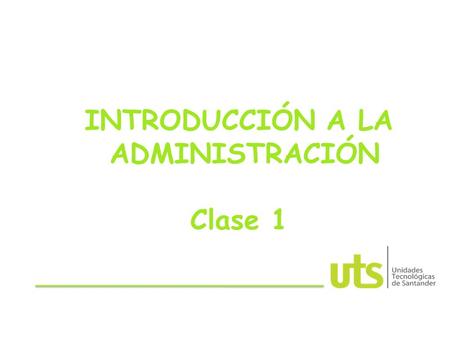 INTRODUCCIÓN A LA ADMINISTRACIÓN

Clase 1

uts
Unidades Tecnológicas de Santander